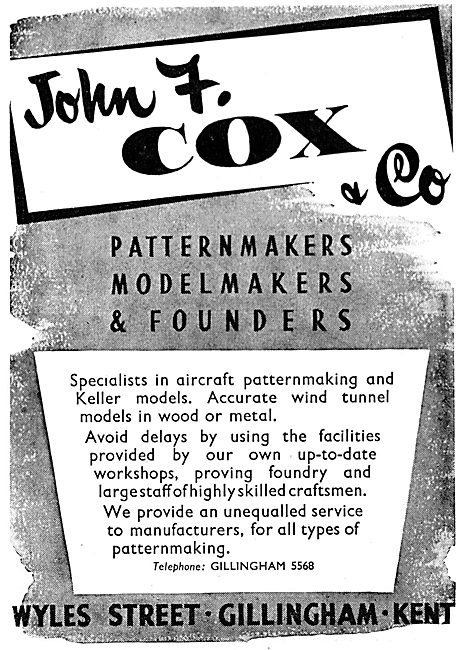 John F. COX & Co

PATTERNMAKERS
MODELMAKERS
& FOUNDERS

Specialists in aircraft patternmaking and Keller models. Accurate wind tunnel models in wood or metal.

Avoid delays by using the facilities provided by our own up-to-date workshops, proving foundry and large staff of highly skilled craftsmen.

We provide an unequalled service to manufacturers, for all types of patternmaking.

Telephone: GILLINGHAM 5568

WYLES STREET · GILLINGHAM · KENT